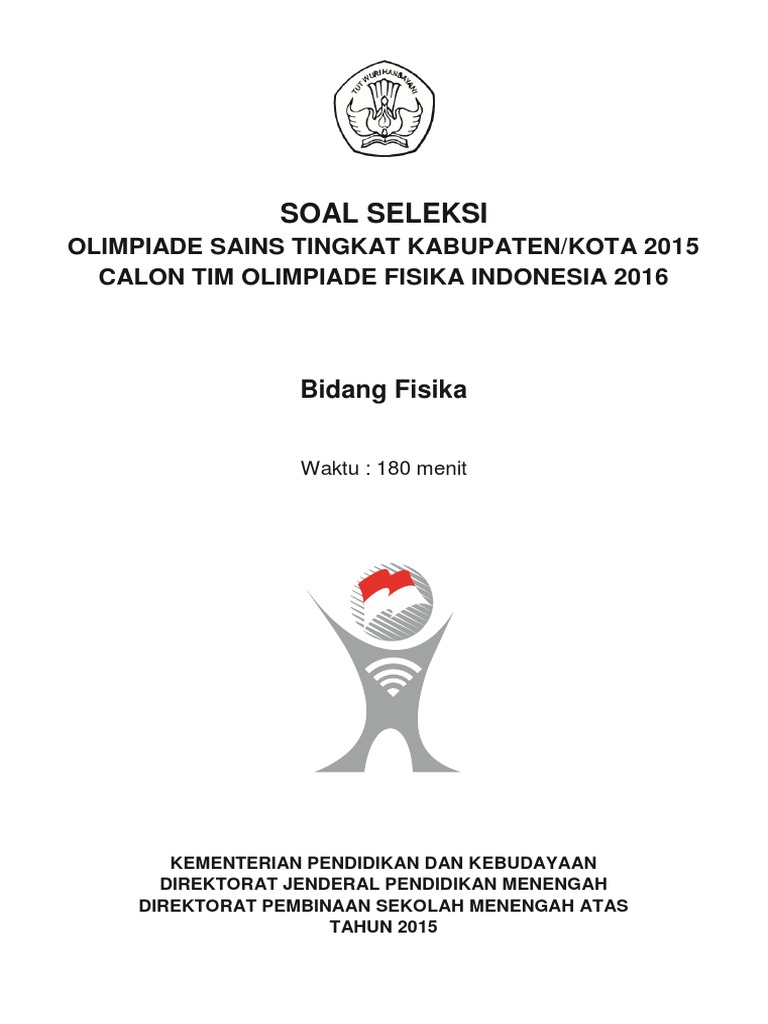 TUT WURI HANDAYANI

SOAL SELEKSI
OLIMPIADE SAINS TINGKAT KABUPATEN/KOTA 2015
CALON TIM OLIMPIADE FISIKA INDONESIA 2016

Bidang Fisika

Waktu : 180 menit

KEMENTERIAN PENDIDIKAN DAN KEBUDAYAAN
DIREKTORAT JENDERAL PENDIDIKAN MENENGAH
DIREKTORAT PEMBINAAN SEKOLAH MENENGAH ATAS
TAHUN 2015